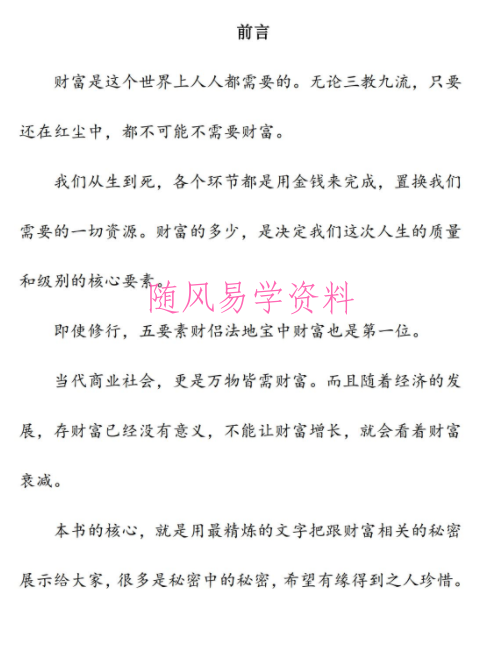 前言

财富是这个世界上人人都需要的。无论三教九流，只要还在红尘中，都不可能不需要财富。

我们从生到死，各个环节都是用金钱来完成，置换我们需要的一切资源。财富的多少，是决定我们这次人生的质量和级别的核心要素。

随风易学资料

即使修行，五要素财侣法地宝中财富也是第一位。

当代商业社会，更是万物皆需财富。而且随着经济的发展，存财富已经没有意义，不能让财富增长，就会看着财富衰减。

本书的核心，就是用最精炼的文字把跟财富相关的秘密展示给大家，很多是秘密中的秘密，希望有缘得到之人珍惜。